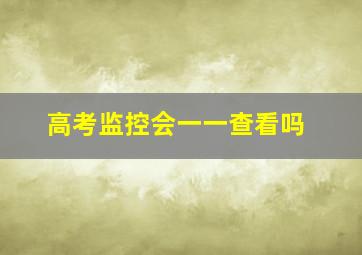 高考监控会一一查看吗